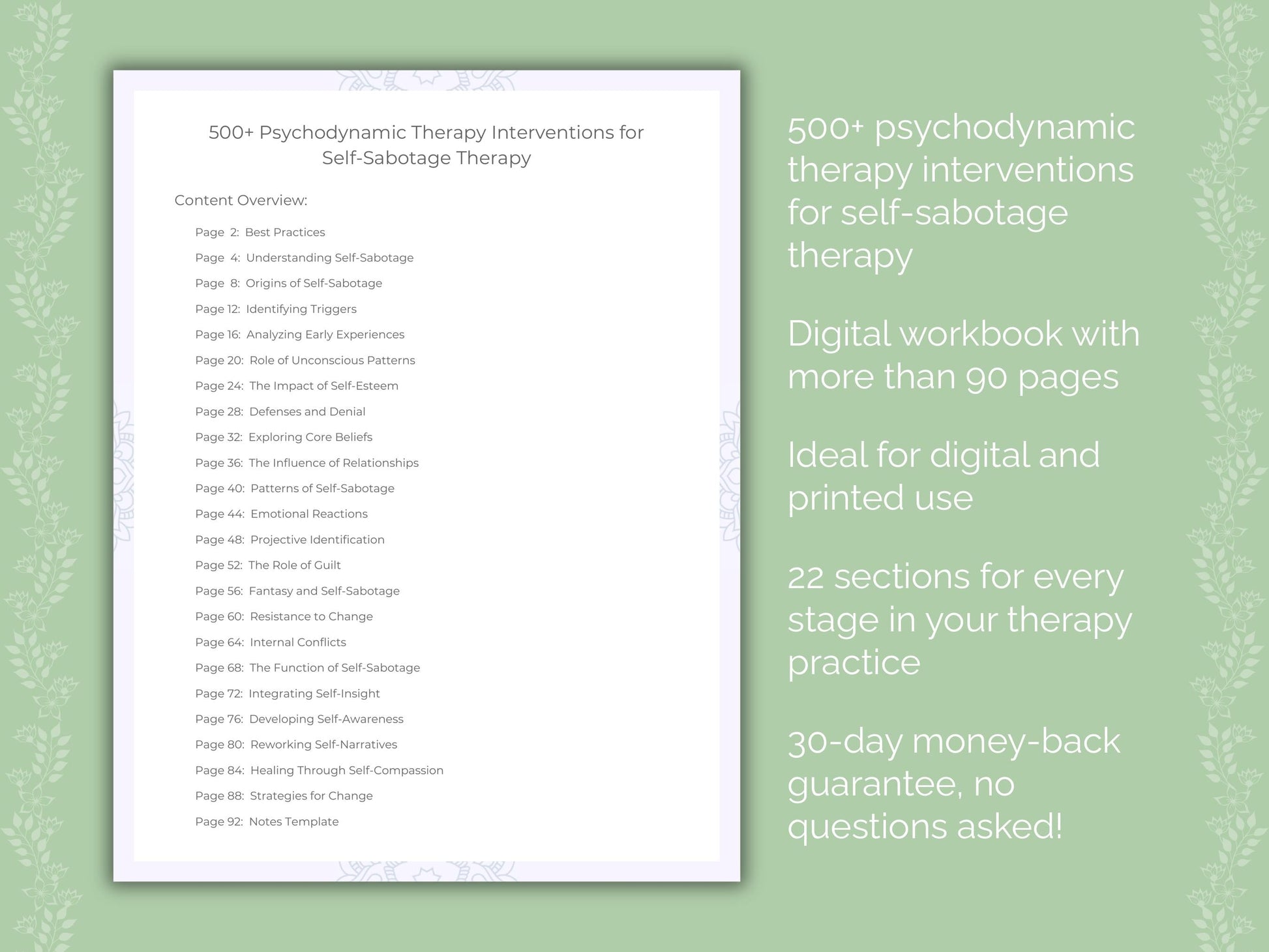 500+ Psychodynamic Therapy Interventions for Self-Sabotage Therapy

Content Overview:

Page 2: Best Practices
Page 4: Understanding Self-Sabotage
Page 8: Origins of Self-Sabotage
Page 12: Identifying Triggers
Page 16: Analyzing Early Experiences
Page 20: Role of Unconscious Patterns
Page 24: The Impact of Self-Esteem
Page 28: Defenses and Denial
Page 32: Exploring Core Beliefs
Page 36: The Influence of Relationships
Page 40: Patterns of Self-Sabotage
Page 44: Emotional Reactions
Page 48: Projective Identification
Page 52: The Role of Guilt
Page 56: Fantasy and Self-Sabotage
Page 60: Resistance to Change
Page 64: Internal Conflicts
Page 68: The Function of Self-Sabotage
Page 72: Integrating Self-Insight
Page 76: Developing Self-Awareness
Page 80: Reworking Self-Narratives
Page 84: Healing Through Self-Compassion
Page 88: Strategies for Change
Page 92: Notes Template

500+ psychodynamic therapy interventions for self-sabotage therapy

Digital workbook with more than 90 pages

Ideal for digital and printed use

22 sections for every stage in your therapy practice

30-day money-back guarantee, no questions asked!